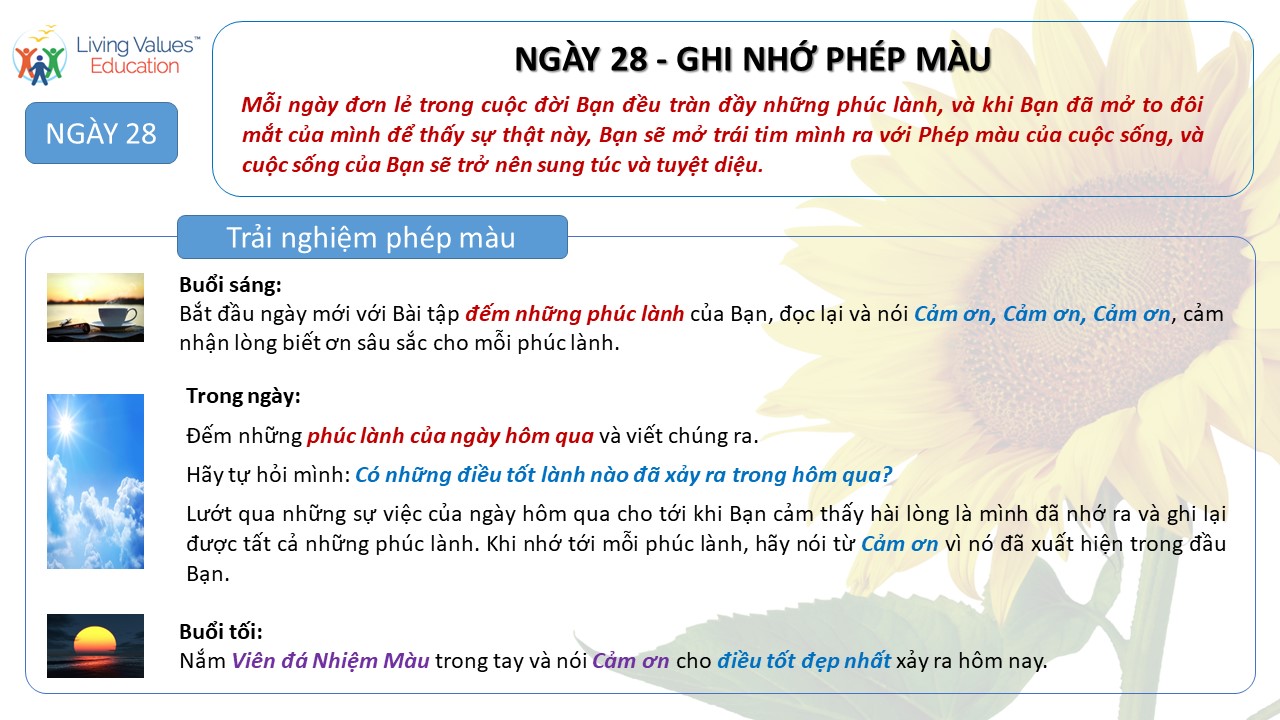 Living Values™ Education

NGÀY 28

NGÀY 28 - GHI NHỚ PHÉP MÀU

Mỗi ngày đơn lẻ trong cuộc đời Bạn đều tràn đầy những phúc lành, và khi Bạn đã mở to đôi mắt của mình để thấy sự thật này, Bạn sẽ mở trái tim mình ra với Phép màu của cuộc sống, và cuộc sống của Bạn sẽ trở nên sung túc và tuyệt diệu.

Trải nghiệm phép màu

Buổi sáng:
Bắt đầu ngày mới với Bài tập đếm những phúc lành của Bạn, đọc lại và nói Cảm ơn, Cảm ơn, Cảm ơn, cảm nhận lòng biết ơn sâu sắc cho mỗi phúc lành.

Trong ngày:

Đếm những phúc lành của ngày hôm qua và viết chúng ra.

Hãy tự hỏi mình: Có những điều tốt lành nào đã xảy ra trong hôm qua?

Lướt qua những sự việc của ngày hôm qua cho tới khi Bạn cảm thấy hài lòng là mình đã nhớ ra và ghi lại được tất cả những phúc lành. Khi nhớ tới mỗi phúc lành, hãy nói từ Cảm ơn vì nó đã xuất hiện trong đầu Bạn.

Buổi tối:
Nắm Viên đá Nhiệm Màu trong tay và nói Cảm ơn cho điều tốt đẹp nhất xảy ra hôm nay.